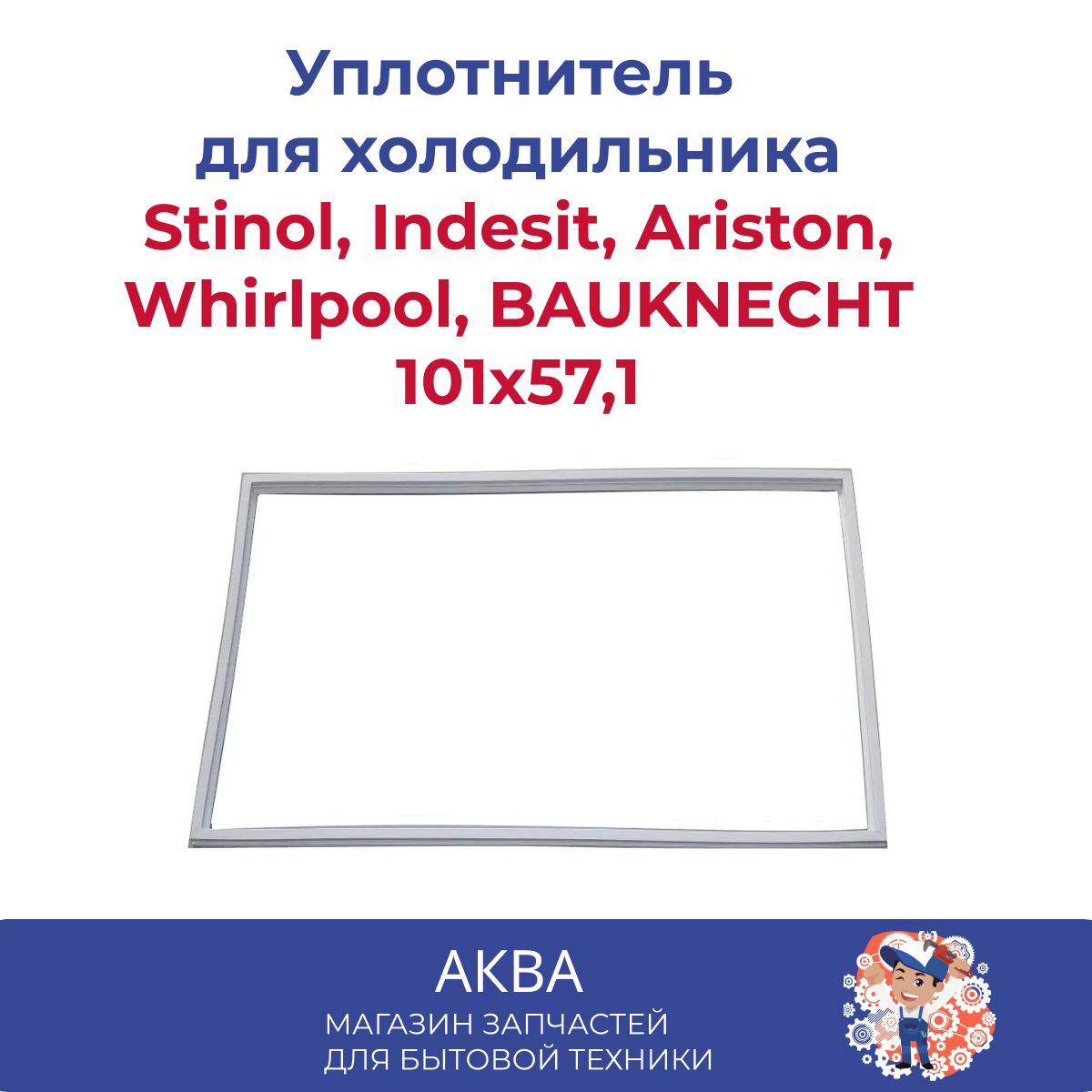 Уплотнитель для холодильника

Stinol, Indesit, Ariston, Whirlpool, BAUKNECHT 101x57,1

АКВА

МАГАЗИН ЗАПЧАСТЕЙ ДЛЯ БЫТОВОЙ ТЕХНИКИ